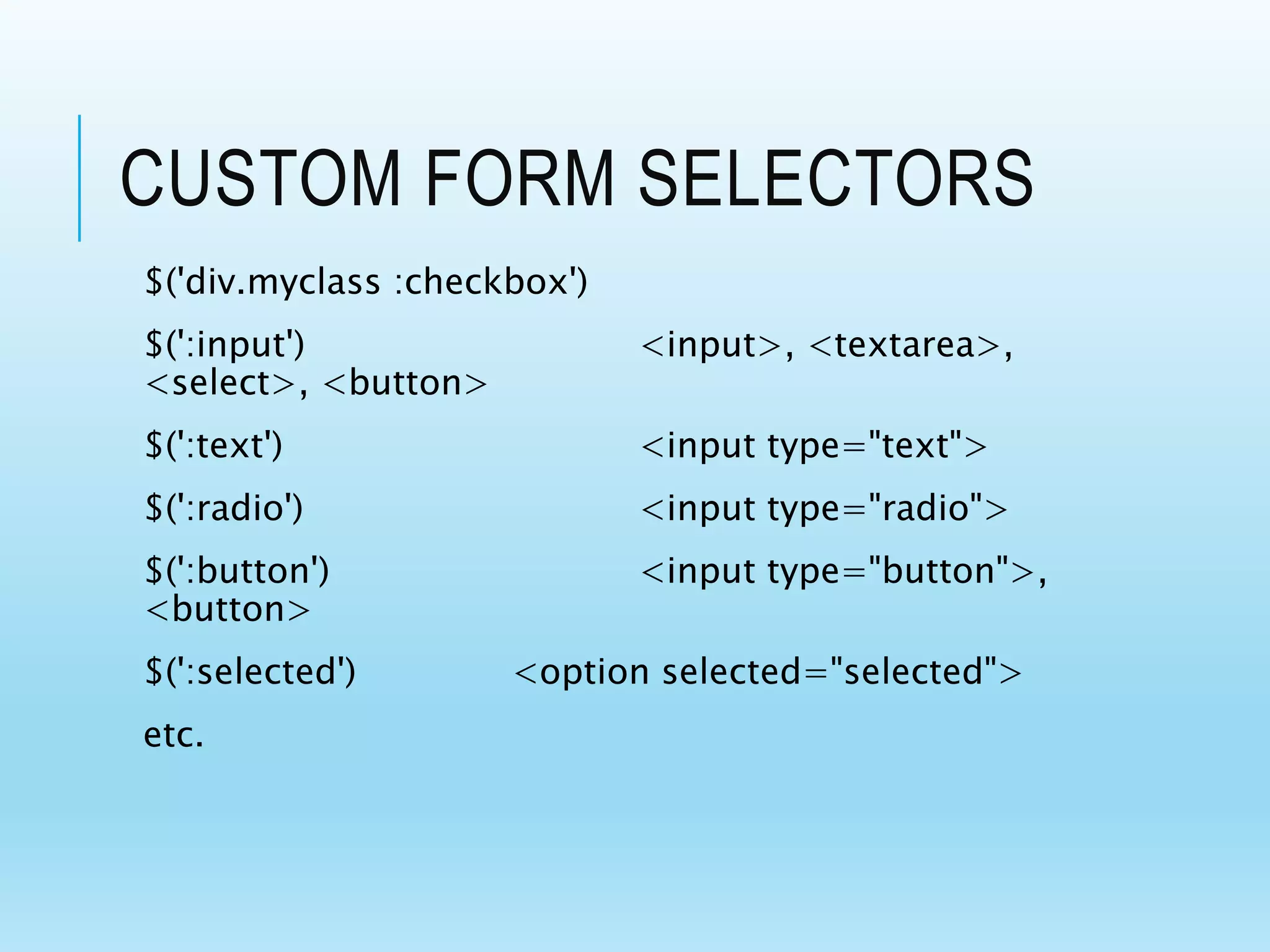 CUSTOM FORM SELECTORS

$('div.myclass :checkbox')

$(':input') <input>, <textarea>, <select>, <button>

$(':text') <input type="text">

$(':radio') <input type="radio">

$(':button') <input type="button">, <button>

$(':selected') <option selected="selected">

etc.